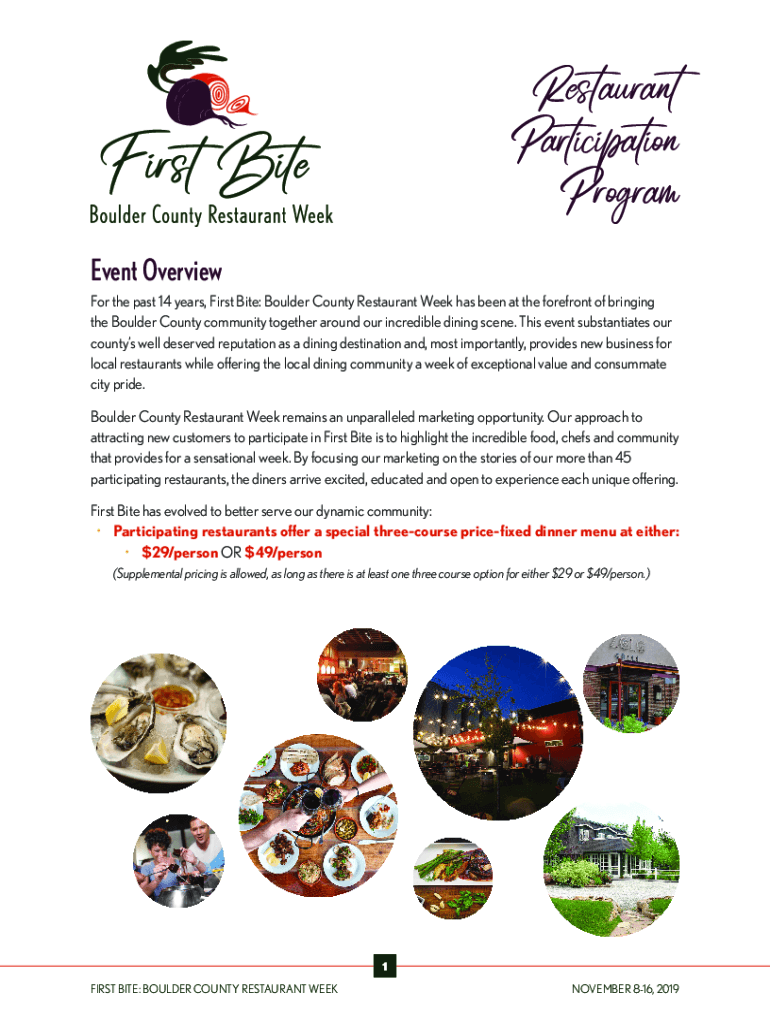 First Bite
Boulder County Restaurant Week

Restaurant Participation Program

Event Overview

For the past 14 years, First Bite: Boulder County Restaurant Week has been at the forefront of bringing the Boulder County community together around our incredible dining scene. This event substantiates our county's well deserved reputation as a dining destination and, most importantly, provides new business for local restaurants while offering the local dining community a week of exceptional value and consummate city pride.

Boulder County Restaurant Week remains an unparalleled marketing opportunity. Our approach to attracting new customers to participate in First Bite is to highlight the incredible food, chefs and community that provides for a sensational week. By focusing our marketing on the stories of our more than 45 participating restaurants, the diners arrive excited, educated and open to experience each unique offering.

First Bite has evolved to better serve our dynamic community:
• Participating restaurants offer a special three-course price-fixed dinner menu at either:
• $29/person OR $49/person
(Supplemental pricing is allowed, as long as there is at least one three course option for either $29 or $49/person.)

1

FIRST BITE: BOULDER COUNTY RESTAURANT WEEK

NOVEMBER 8-16, 2019